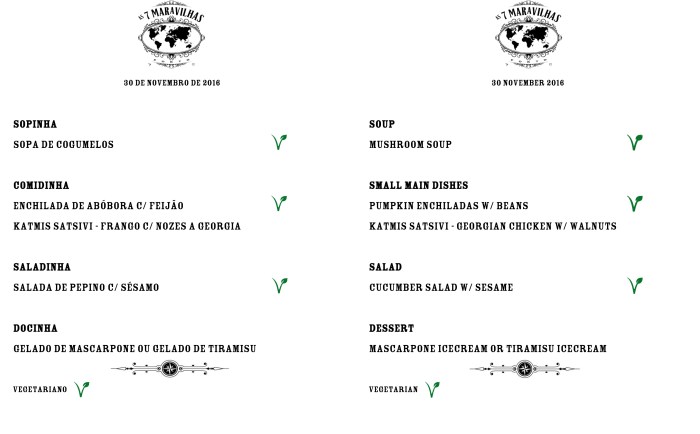 AS 7 MARAVILHAS

30 DE NOVEMBRO DE 2016

SOPINHA

SOPA DE COGUMELOS

COMIDINHA

ENCHILADA DE ABÓBORA C/ FEIJÃO

KATMIS SATSIVI - FRANGO C/ NOZES A GEORGIA

SALADINHA

SALADA DE PEPINO C/ SÉSAMO

DOCINHA

GELADO DE MASCARPONE OU GELADO DE TIRAMISU

VEGETARIANO

AS 7 MARAVILHAS

30 NOVEMBER 2016

SOUP

MUSHROOM SOUP

SMALL MAIN DISHES

PUMPKIN ENCHILADAS W/ BEANS

KATMIS SATSIVI - GEORGIAN CHICKEN W/ WALNUTS

SALAD

CUCUMBER SALAD W/ SESAME

DESSERT

MASCARPONE ICECREAM OR TIRAMISU ICECREAM

VEGETARIAN